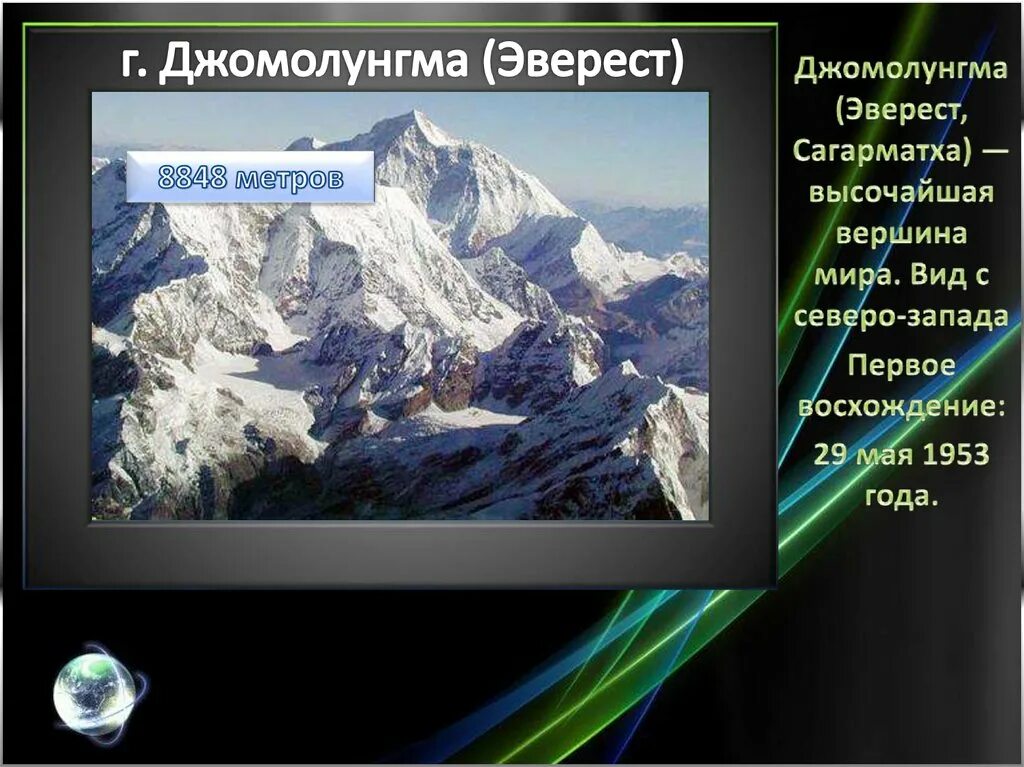 г. Джомолунгма (Эверест)

8848 метров

Джомолунгма (Эверест, Сагарматха) — высочайшая вершина мира. Вид с северо-запада

Первое восхождение: 29 мая 1953 года.